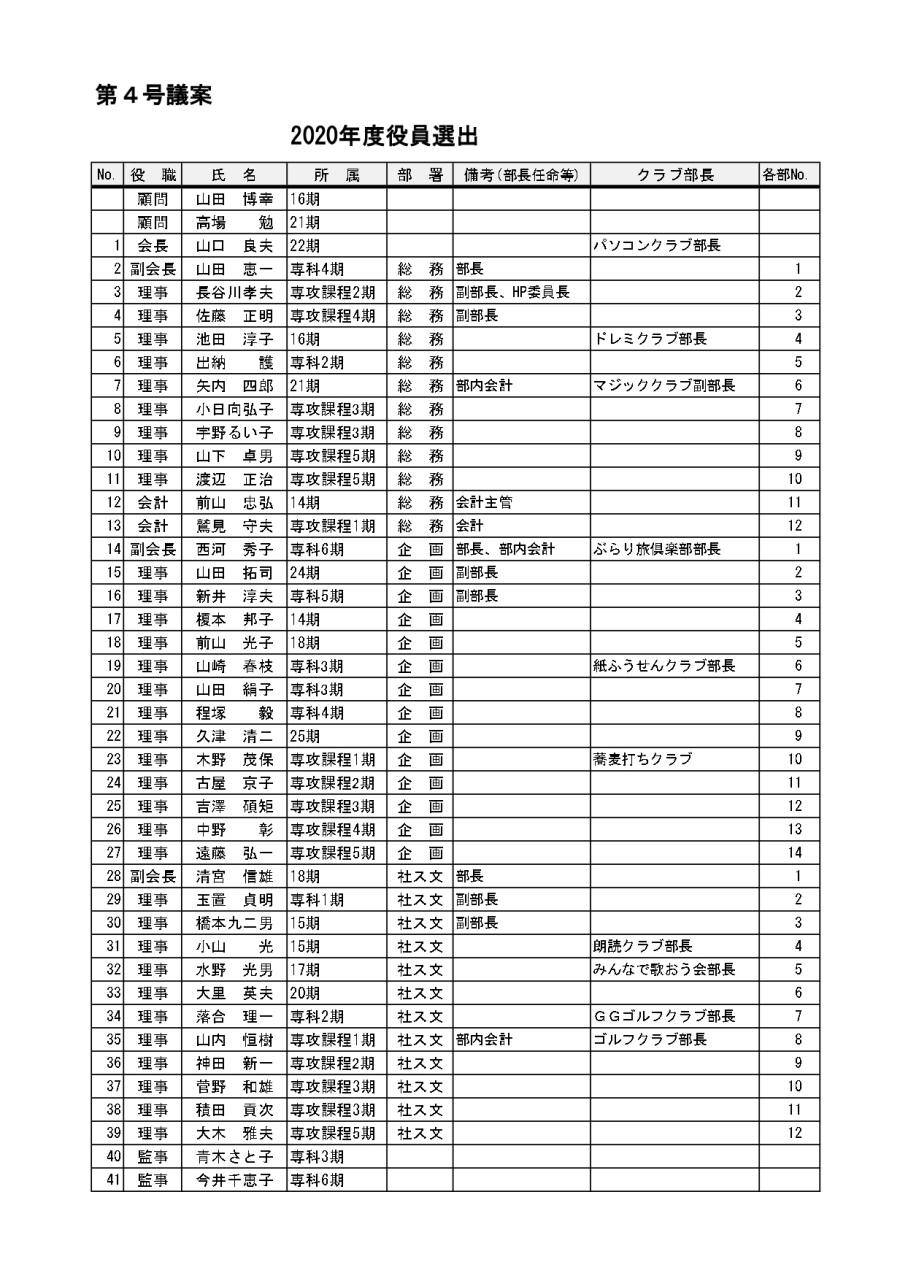 第４号議案

2020年度役員選出

| No. | 役　職 | 氏　名 | 所　属 | 部　署 | 備考(部長任命等) | クラブ部長 | 各部No. |
|---|---|---|---|---|---|---|---|
| | 顧問 | 山田　博幸 | 16期 | | | | |
| | 顧問 | 高場　　勉 | 21期 | | | | |
| 1 | 会長 | 山口　良夫 | 22期 | | | パソコンクラブ部長 | |
| 2 | 副会長 | 山田　恵一 | 専科4期 | 総　務 | 部長 | | 1 |
| 3 | 理事 | 長谷川孝夫 | 専攻課程2期 | 総　務 | 副部長、HP委員長 | | 2 |
| 4 | 理事 | 佐藤　正明 | 専攻課程4期 | 総　務 | 副部長 | | 3 |
| 5 | 理事 | 池田　淳子 | 16期 | 総　務 | | ドレミクラブ部長 | 4 |
| 6 | 理事 | 出納　　護 | 専科2期 | 総　務 | | | 5 |
| 7 | 理事 | 矢内　四郎 | 21期 | 総　務 | 部内会計 | マジッククラブ副部長 | 6 |
| 8 | 理事 | 小日向弘子 | 専攻課程3期 | 総　務 | | | 7 |
| 9 | 理事 | 宇野るい子 | 専攻課程3期 | 総　務 | | | 8 |
| 10 | 理事 | 山下　卓男 | 専攻課程5期 | 総　務 | | | 9 |
| 11 | 理事 | 渡辺　正治 | 専攻課程5期 | 総　務 | | | 10 |
| 12 | 会計 | 前山　忠弘 | 14期 | 総　務 | 会計主管 | | 11 |
| 13 | 会計 | 鷲見　守夫 | 専攻課程1期 | 総　務 | 会計 | | 12 |
| 14 | 副会長 | 西河　秀子 | 専科6期 | 企　画 | 部長、部内会計 | ぶらり旅倶楽部部長 | 1 |
| 15 | 理事 | 山田　拓司 | 24期 | 企　画 | 副部長 | | 2 |
| 16 | 理事 | 新井　淳夫 | 専科5期 | 企　画 | 副部長 | | 3 |
| 17 | 理事 | 榎本　邦子 | 14期 | 企　画 | | | 4 |
| 18 | 理事 | 前山　光子 | 18期 | 企　画 | | | 5 |
| 19 | 理事 | 山崎　春枝 | 専科3期 | 企　画 | | 紙ふうせんクラブ部長 | 6 |
| 20 | 理事 | 山田　絹子 | 専科3期 | 企　画 | | | 7 |
| 21 | 理事 | 程塚　　毅 | 専科4期 | 企　画 | | | 8 |
| 22 | 理事 | 久津　清二 | 25期 | 企　画 | | | 9 |
| 23 | 理事 | 木野　茂保 | 専攻課程1期 | 企　画 | | 蕎麦打ちクラブ | 10 |
| 24 | 理事 | 古屋　京子 | 専攻課程2期 | 企　画 | | | 11 |
| 25 | 理事 | 吉澤　碩矩 | 専攻課程3期 | 企　画 | | | 12 |
| 26 | 理事 | 中野　　彰 | 専攻課程4期 | 企　画 | | | 13 |
| 27 | 理事 | 遠藤　弘一 | 専攻課程5期 | 企　画 | | | 14 |
| 28 | 副会長 | 清宮　信雄 | 18期 | 社ス文 | 部長 | | 1 |
| 29 | 理事 | 玉置　貞明 | 専科1期 | 社ス文 | 副部長 | | 2 |
| 30 | 理事 | 橋本九二男 | 15期 | 社ス文 | 副部長 | | 3 |
| 31 | 理事 | 小山　　光 | 15期 | 社ス文 | | 朗読クラブ部長 | 4 |
| 32 | 理事 | 水野　光男 | 17期 | 社ス文 | | みんなで歌おう会部長 | 5 |
| 33 | 理事 | 大里　英夫 | 20期 | 社ス文 | | | 6 |
| 34 | 理事 | 落合　理一 | 専科2期 | 社ス文 | | ＧＧゴルフクラブ部長 | 7 |
| 35 | 理事 | 山内　恒樹 | 専攻課程1期 | 社ス文 | 部内会計 | ゴルフクラブ部長 | 8 |
| 36 | 理事 | 神田　新一 | 専攻課程2期 | 社ス文 | | | 9 |
| 37 | 理事 | 菅野　和雄 | 専攻課程3期 | 社ス文 | | | 10 |
| 38 | 理事 | 積田　貢次 | 専攻課程3期 | 社ス文 | | | 11 |
| 39 | 理事 | 大木　雅夫 | 専攻課程5期 | 社ス文 | | | 12 |
| 40 | 監事 | 青木さと子 | 専科3期 | | | | |
| 41 | 監事 | 今井千恵子 | 専科6期 | | | | |